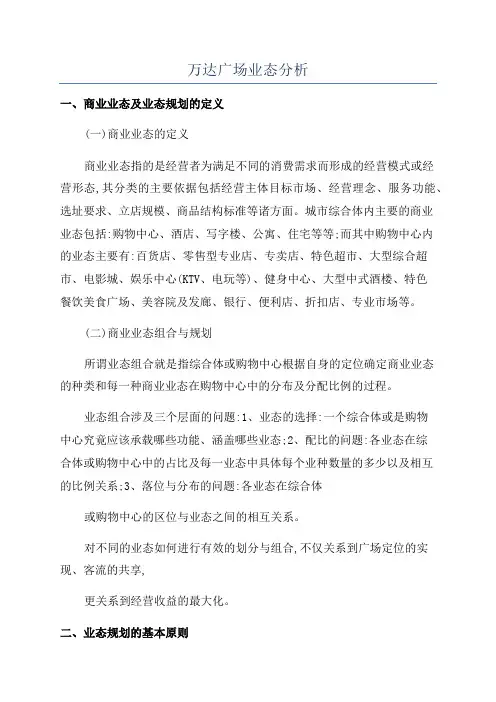 万达广场业态分析

一、商业业态及业态规划的定义

(一)商业业态的定义

商业业态指的是经营者为满足不同的消费需求而形成的经营模式或经营形态,其分类的主要依据包括经营主体目标市场、经营理念、服务功能、选址要求、立店规模、商品结构标准等诸方面。城市综合体内主要的商业业态包括:购物中心、酒店、写字楼、公寓、住宅等等;而其中购物中心内的业态主要有:百货店、零售型专业店、专卖店、特色超市、大型综合超市、电影城、娱乐中心(KTV、电玩等)、健身中心、大型中式酒楼、特色餐饮美食广场、美容院及发廊、银行、便利店、折扣店、专业市场等。

(二)商业业态组合与规划

所谓业态组合就是指综合体或购物中心根据自身的定位确定商业业态的种类和每一种商业业态在购物中心中的分布及分配比例的过程。

业态组合涉及三个层面的问题:1、业态的选择:一个综合体或是购物中心究竟应该承载哪些功能、涵盖哪些业态;2、配比的问题:各业态在综合体或购物中心中的占比及每一业态中具体每个业种数量的多少以及相互的比例关系;3、落位与分布的问题:各业态在综合体

或购物中心的区位与业态之间的相互关系。

对不同的业态如何进行有效的划分与组合,不仅关系到广场定位的实现、客流的共享,

更关系到经营收益的最大化。

二、业态规划的基本原则